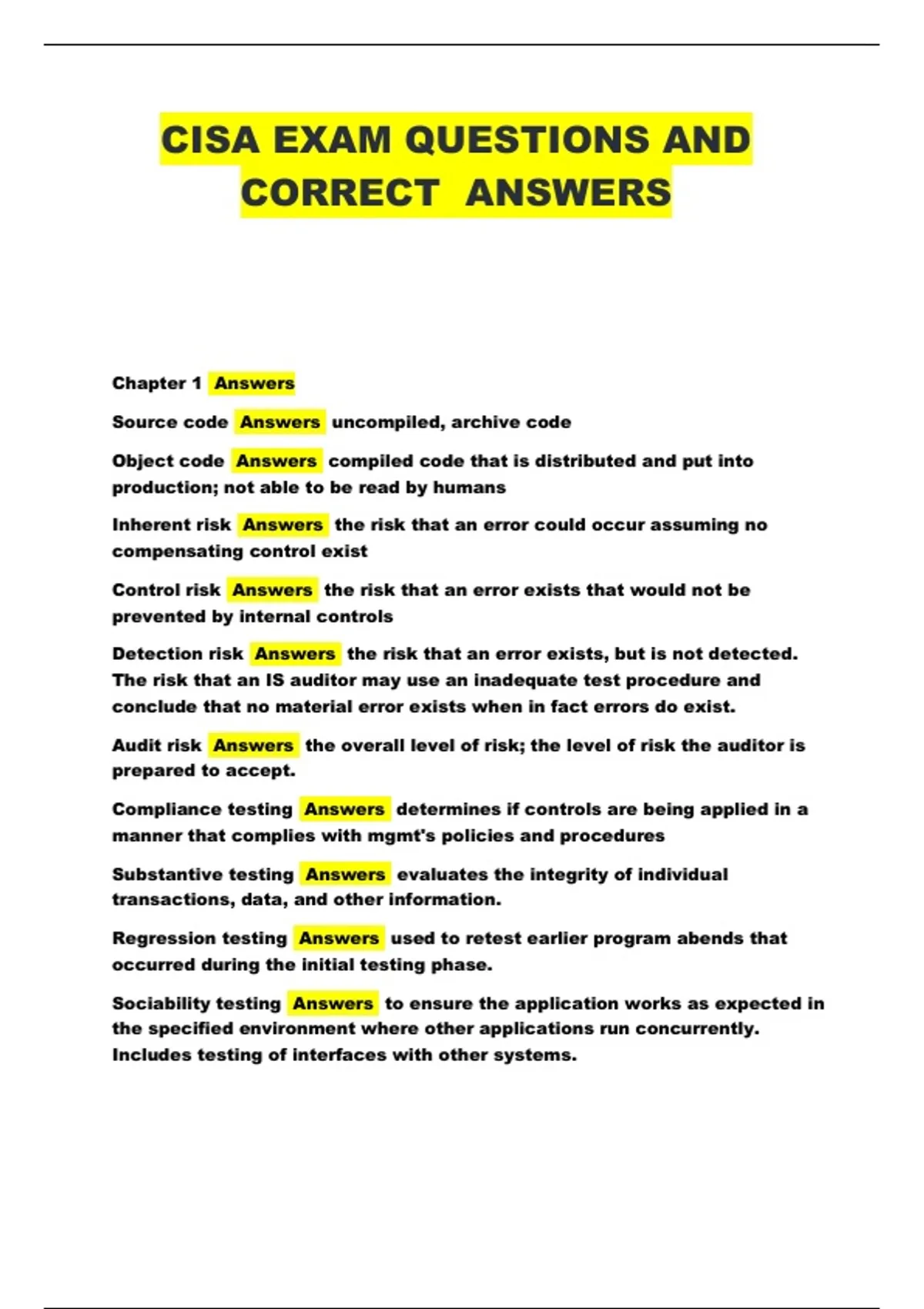 CISA EXAM QUESTIONS AND CORRECT ANSWERS

Chapter 1 Answers

Source code Answers uncompiled, archive code

Object code Answers compiled code that is distributed and put into production; not able to be read by humans

Inherent risk Answers the risk that an error could occur assuming no compensating control exist

Control risk Answers the risk that an error exists that would not be prevented by internal controls

Detection risk Answers the risk that an error exists, but is not detected. The risk that an IS auditor may use an inadequate test procedure and conclude that no material error exists when in fact errors do exist.

Audit risk Answers the overall level of risk; the level of risk the auditor is prepared to accept.

Compliance testing Answers determines if controls are being applied in a manner that complies with mgmt's policies and procedures

Substantive testing Answers evaluates the integrity of individual transactions, data, and other information.

Regression testing Answers used to retest earlier program abends that occurred during the initial testing phase.

Sociability testing Answers to ensure the application works as expected in the specified environment where other applications run concurrently. Includes testing of interfaces with other systems.